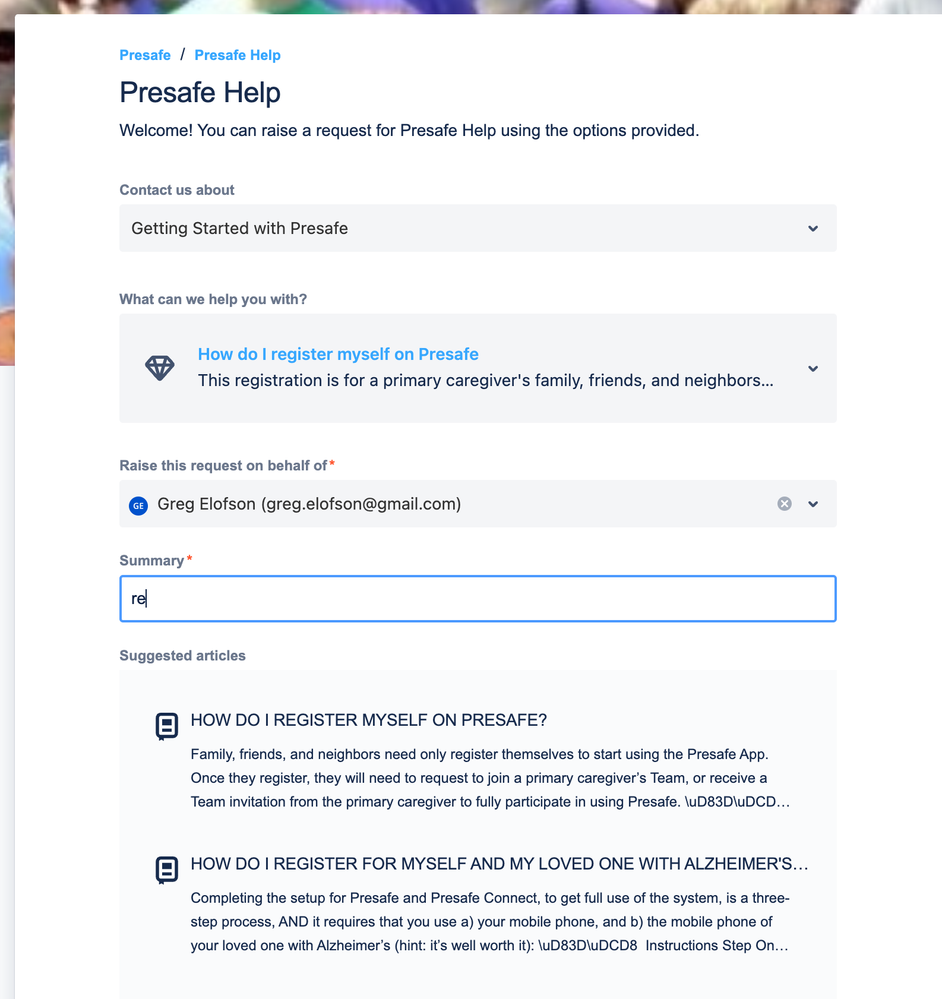 Presafe / Presafe Help

Presafe Help

Welcome! You can raise a request for Presafe Help using the options provided.

Contact us about

Getting Started with Presafe

What can we help you with?

How do I register myself on Presafe
This registration is for a primary caregiver's family, friends, and neighbors...

Raise this request on behalf of*

GE Greg Elofson (greg.elofson@gmail.com)

Summary*

re

Suggested articles

HOW DO I REGISTER MYSELF ON PRESAFE?
Family, friends, and neighbors need only register themselves to start using the Presafe App. Once they register, they will need to request to join a primary caregiver's Team, or receive a Team invitation from the primary caregiver to fully participate in using Presafe. \uD83D\uDCD...

HOW DO I REGISTER FOR MYSELF AND MY LOVED ONE WITH ALZHEIMER'S...
Completing the setup for Presafe and Presafe Connect, to get full use of the system, is a three-step process, AND it requires that you use a) your mobile phone, and b) the mobile phone of your loved one with Alzheimer's (hint: it's well worth it): \uD83D\uDCD8 Instructions Step On...